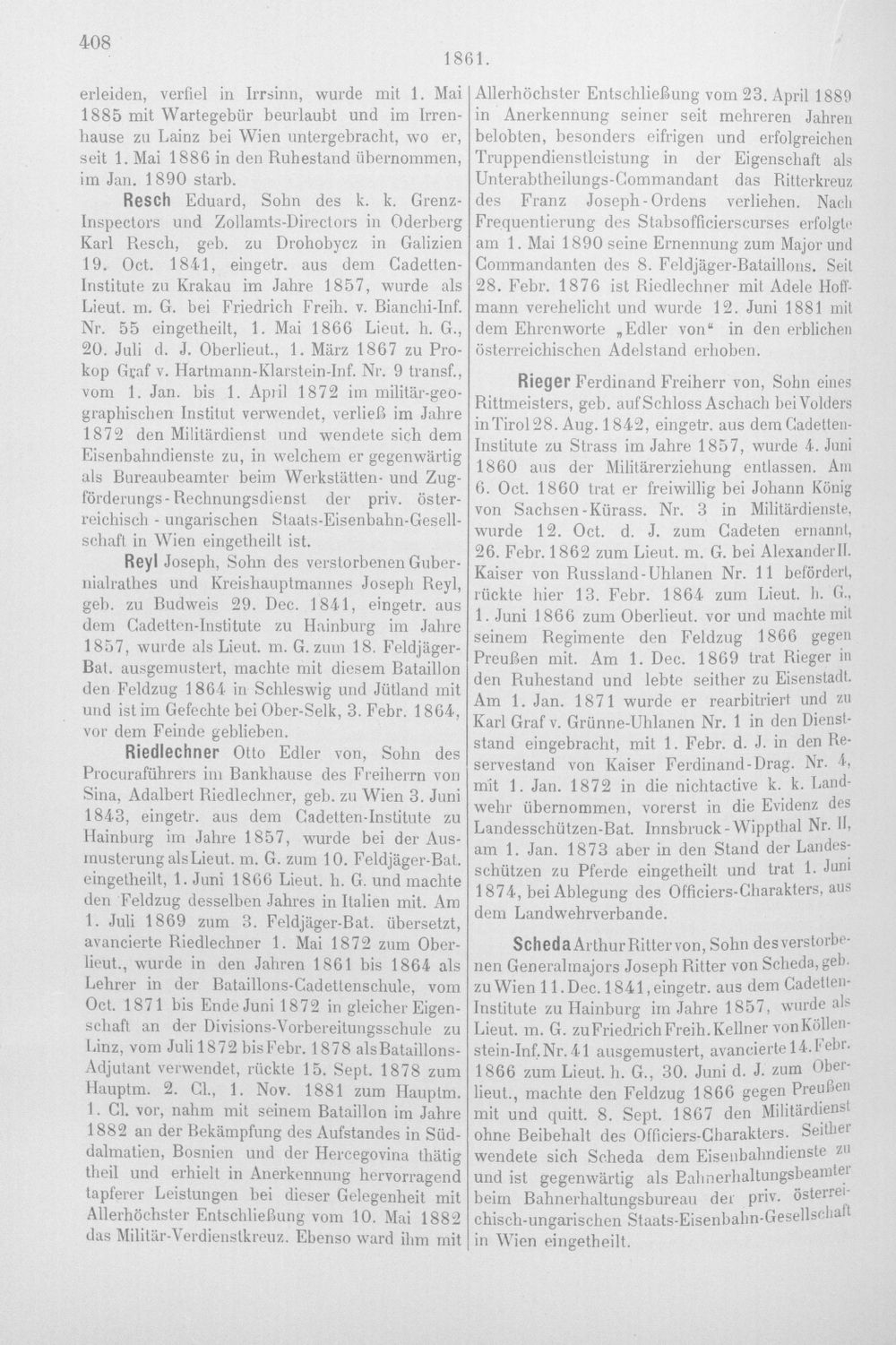 408

1861.

erleiden, verfiel in Irrsinn, wurde mit 1. Mai 1885 mit Wartegebür beurlaubt und im Irrenhause zu Lainz bei Wien untergebracht, wo er, seit 1. Mai 1886 in den Ruhestand übernommen, im Jan. 1890 starb.

Resch Eduard, Sohn des k. k. Grenz-Inspectors und Zollamts-Directors in Oderberg Karl Resch, geb. zu Drohobycz in Galizien 19. Oct. 1841, eingetr. aus dem Cadetten-Institute zu Krakau im Jahre 1857, wurde als Lieut. m. G. bei Friedrich Freih. v. Bianchi-Inf. Nr. 55 eingetheilt, 1. Mai 1866 Lieut. h. G., 20. Juli d. J. Oberlieut., 1. März 1867 zu Prokop Graf v. Hartmann-Klarstein-Inf. Nr. 9 transf., vom 1. Jan. bis 1. April 1872 im militär-geographischen Institut verwendet, verließ im Jahre 1872 den Militärdienst und wendete sich dem Eisenbahndienste zu, in welchem er gegenwärtig als Bureaubeamter beim Werkstätten- und Zugförderungs-Rechnungsdienst der priv. österreichisch-ungarischen Staats-Eisenbahn-Gesellschaft in Wien eingetheilt ist.

Reyl Joseph, Sohn des verstorbenen Gubernialrathes und Kreishauptmannes Joseph Reyl, geb. zu Budweis 29. Dec. 1841, eingetr. aus dem Cadetten-Institute zu Hainburg im Jahre 1857, wurde als Lieut. m. G. zum 18. Feldjäger-Bat. ausgemustert, machte mit diesem Bataillon den Feldzug 1864 in Schleswig und Jütland mit und ist im Gefechte bei Ober-Selk, 3. Febr. 1864, vor dem Feinde geblieben.

Riedlechner Otto Edler von, Sohn des Procuraführers im Bankhause des Freiherrn von Sina, Adalbert Riedlechner, geb. zu Wien 3. Juni 1843, eingetr. aus dem Cadetten-Institute zu Hainburg im Jahre 1857, wurde bei der Ausmusterung als Lieut. m. G. zum 10. Feldjäger-Bat. eingetheilt, 1. Juni 1866 Lieut. h. G. und machte den Feldzug desselben Jahres in Italien mit. Am 1. Juli 1869 zum 3. Feldjäger-Bat. übersetzt, avancierte Riedlechner 1. Mai 1872 zum Oberlieut., wurde in den Jahren 1861 bis 1864 als Lehrer in der Bataillons-Cadettenschule, vom Oct. 1871 bis Ende Juni 1872 in gleicher Eigenschaft an der Divisions-Vorbereitungsschule zu Linz, vom Juli 1872 bis Febr. 1878 als Bataillons-Adjutant verwendet, rückte 15. Sept. 1878 zum Hauptm. 2. Cl., 1. Nov. 1881 zum Hauptm. 1. Cl. vor, nahm mit seinem Bataillon im Jahre 1882 an der Bekämpfung des Aufstandes in Süddalmatien, Bosnien und der Hercegovina thätig theil und erhielt in Anerkennung hervorragend tapferer Leistungen bei dieser Gelegenheit mit Allerhöchster Entschließung vom 10. Mai 1882 das Militär-Verdienstkreuz. Ebenso ward ihm mit Allerhöchster Entschließung vom 23. April 1889 in Anerkennung seiner seit mehreren Jahren belobten, besonders eifrigen und erfolgreichen Truppendienstleistung in der Eigenschaft als Unterabtheilungs-Commandant das Ritterkreuz des Franz Joseph-Ordens verliehen. Nach Frequentierung des Stabsofficierscurses erfolgte am 1. Mai 1890 seine Ernennung zum Major und Commandanten des 8. Feldjäger-Bataillons. Seit 28. Febr. 1876 ist Riedlechner mit Adele Hoffmann verehelicht und wurde 12. Juni 1881 mit dem Ehrenworte „Edler von“ in den erblichen österreichischen Adelstand erhoben.

Rieger Ferdinand Freiherr von, Sohn eines Rittmeisters, geb. auf Schloss Aschach bei Volders in Tirol 28. Aug. 1842, eingetr. aus dem Cadetten-Institute zu Strass im Jahre 1857, wurde 4. Juni 1860 aus der Militärerziehung entlassen. Am 6. Oct. 1860 trat er freiwillig bei Johann König von Sachsen-Kürass. Nr. 3 in Militärdienste, wurde 12. Oct. d. J. zum Cadeten ernannt, 26. Febr. 1862 zum Lieut. m. G. bei Alexander II. Kaiser von Russland-Uhlanen Nr. 11 befördert, rückte hier 13. Febr. 1864 zum Lieut. h. G., 1. Juni 1866 zum Oberlieut. vor und machte mit seinem Regimente den Feldzug 1866 gegen Preußen mit. Am 1. Dec. 1869 trat Rieger in den Ruhestand und lebte seither zu Eisenstadt. Am 1. Jan. 1871 wurde er rearbitriert und zu Karl Graf v. Grünne-Uhlanen Nr. 1 in den Dienststand eingebracht, mit 1. Febr. d. J. in den Reservestand von Kaiser Ferdinand-Drag. Nr. 4, mit 1. Jan. 1872 in die nichtactive k. k. Landwehr übernommen, vorerst in die Evidenz des Landesschützen-Bat. Innsbruck-Wippthal Nr. II, am 1. Jan. 1873 aber in den Stand der Landesschützen zu Pferde eingetheilt und trat 1. Juni 1874, bei Ablegung des Officiers-Charakters, aus dem Landwehrverbande.

Scheda Arthur Ritter von, Sohn des verstorbenen Generalmajors Joseph Ritter von Scheda, geb. zu Wien 11. Dec. 1841, eingetr. aus dem Cadetten-Institute zu Hainburg im Jahre 1857, wurde als Lieut. m. G. zu Friedrich Freih. Kellner von Köllenstein-Inf. Nr. 41 ausgemustert, avancierte 14. Febr. 1866 zum Lieut. h. G., 30. Juni d. J. zum Oberlieut., machte den Feldzug 1866 gegen Preußen mit und quitt. 8. Sept. 1867 den Militärdienst ohne Beibehalt des Officiers-Charakters. Seither wendete sich Scheda dem Eisenbahndienste zu und ist gegenwärtig als Bahnerhaltungsbeamter beim Bahnerhaltungsbureau der priv. österreichisch-ungarischen Staats-Eisenbahn-Gesellschaft in Wien eingetheilt.